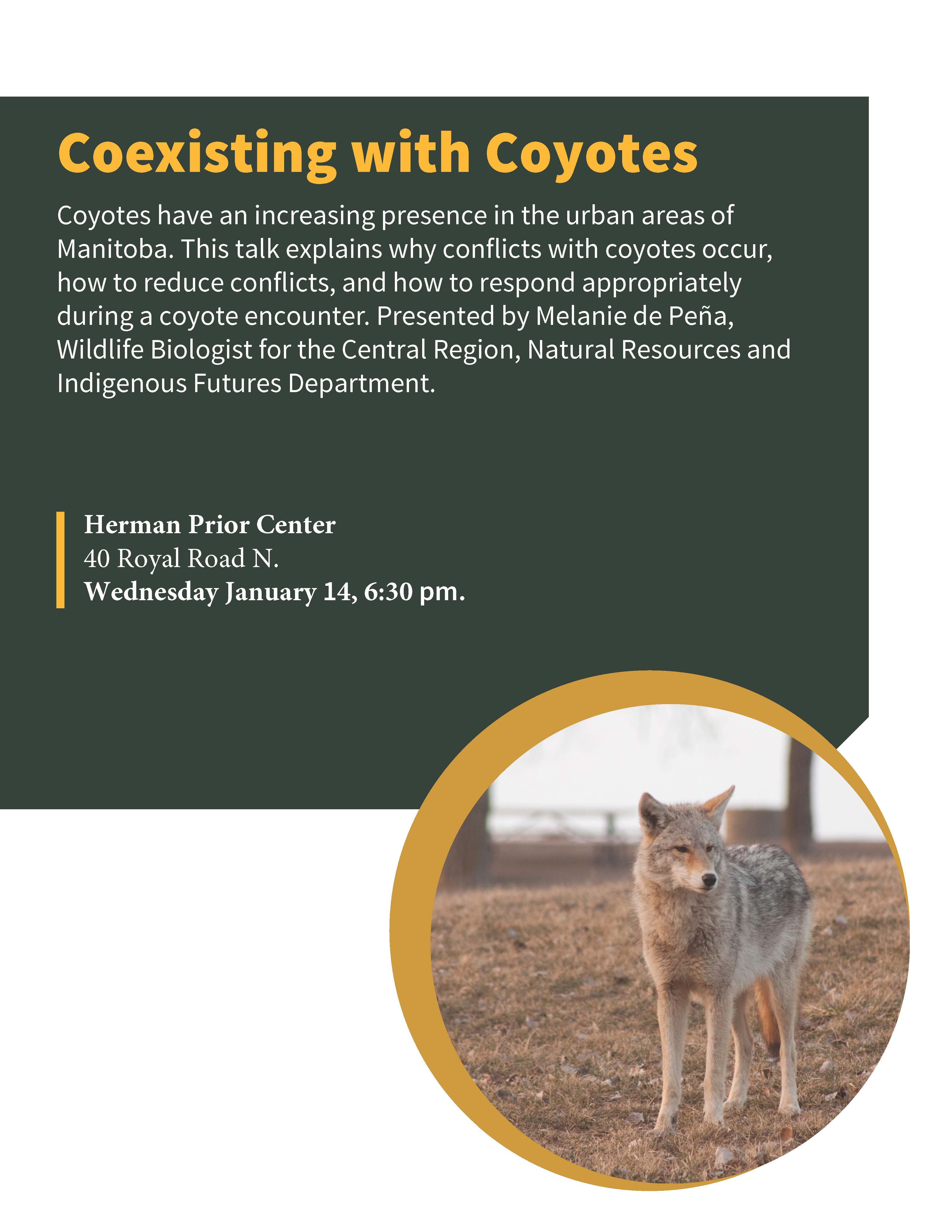 Coexisting with Coyotes

Coyotes have an increasing presence in the urban areas of Manitoba. This talk explains why conflicts with coyotes occur, how to reduce conflicts, and how to respond appropriately during a coyote encounter. Presented by Melanie de Peña, Wildlife Biologist for the Central Region, Natural Resources and Indigenous Futures Department.

Herman Prior Center
40 Royal Road N.
Wednesday January 14, 6:30 pm.